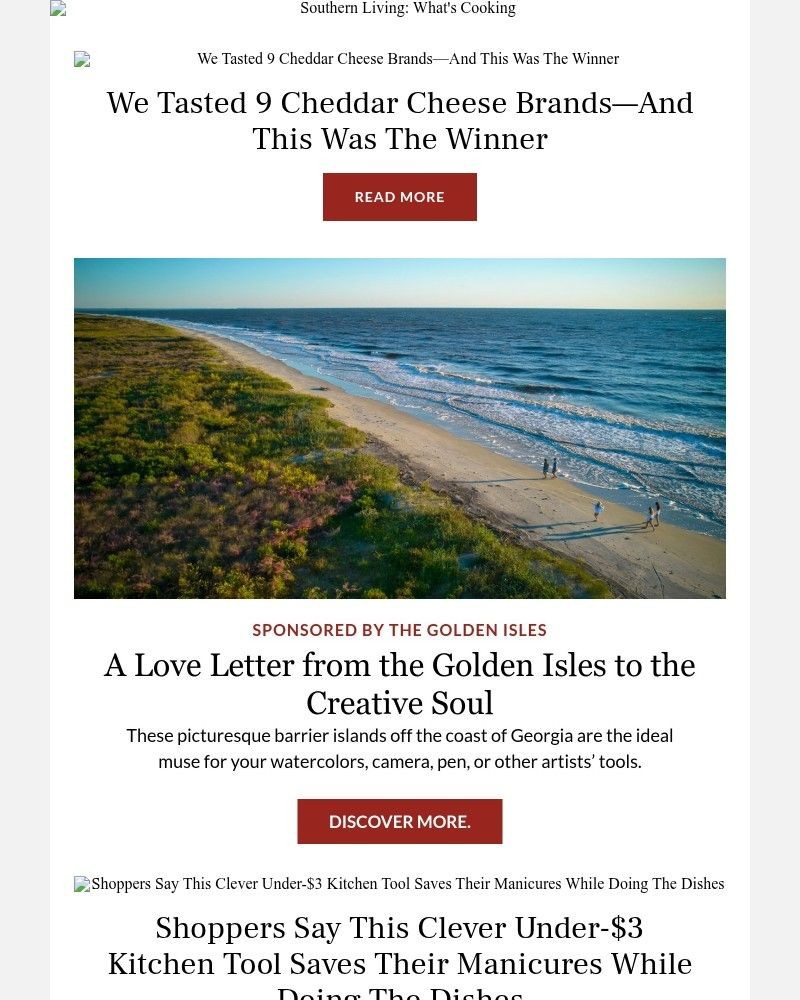 Southern Living: What's Cooking

We Tasted 9 Cheddar Cheese Brands—And This Was The Winner

We Tasted 9 Cheddar Cheese Brands—And This Was The Winner

READ MORE

SPONSORED BY THE GOLDEN ISLES

A Love Letter from the Golden Isles to the Creative Soul

These picturesque barrier islands off the coast of Georgia are the ideal muse for your watercolors, camera, pen, or other artists' tools.

DISCOVER MORE.

Shoppers Say This Clever Under-$3 Kitchen Tool Saves Their Manicures While Doing The Dishes

Shoppers Say This Clever Under-$3 Kitchen Tool Saves Their Manicures While Doing The Dishes